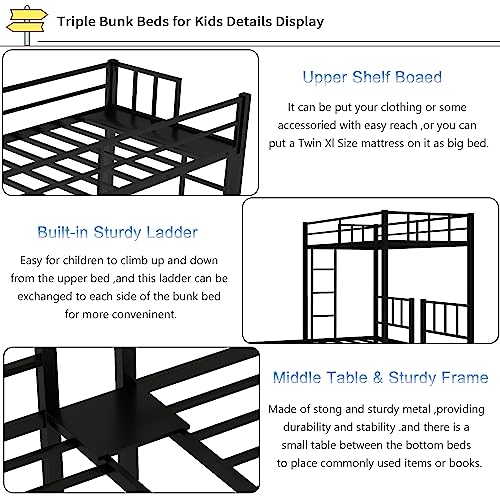 Triple Bunk Beds for Kids Details Display

Upper Shelf Boaed

It can be put your clothing or some accessoried with easy reach ,or you can put a Twin Xl Size mattress on it as big bed.

Built-in Sturdy Ladder

Easy for children to climb up and down from the upper bed ,and this ladder can be exchanged to each side of the bunk bed for more conveninent.

Middle Table & Sturdy Frame

Made of stong and sturdy metal ,providing durability and stability .and there is a small table between the bottom beds to place commonly used items or books.